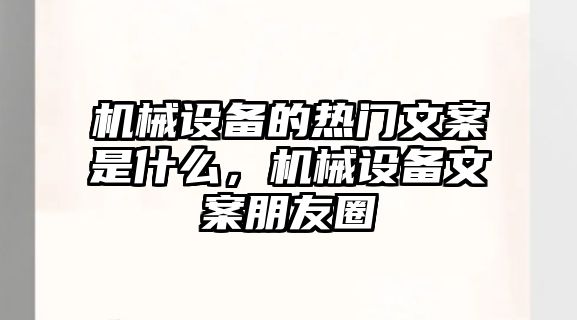 机械设备的热门文案是什么，机械设备文案朋友圈